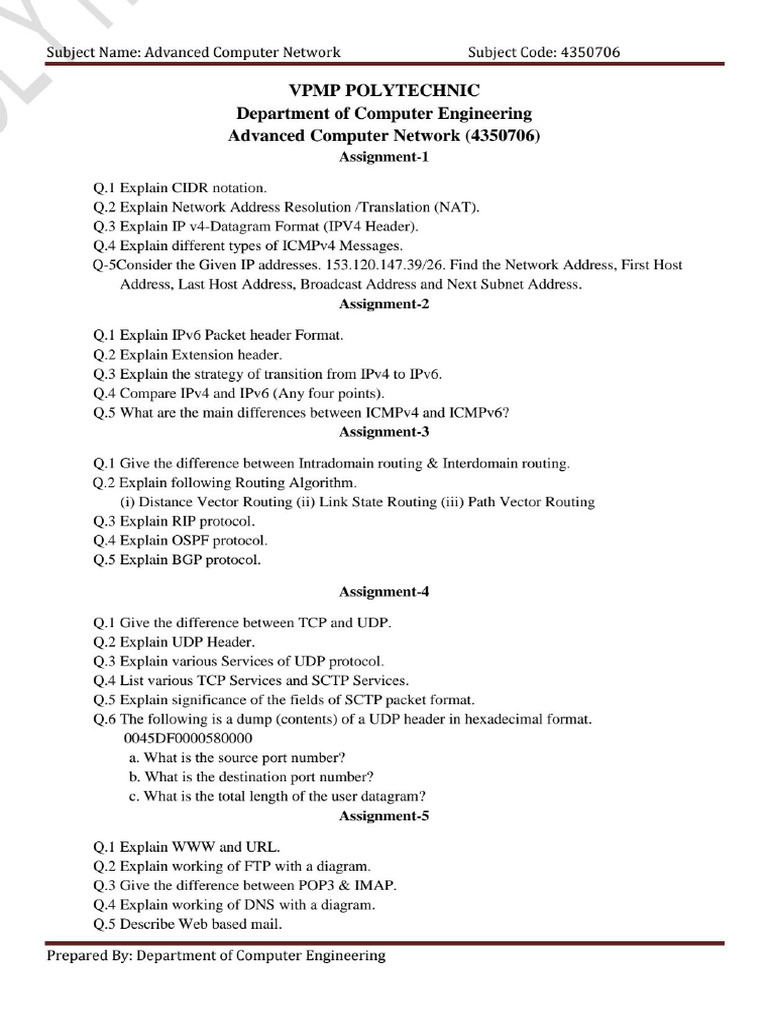 Subject Name: Advanced Computer Network Subject Code: 4350706

VPMP POLYTECHNIC
Department of Computer Engineering
Advanced Computer Network (4350706)
Assignment-1

Q.1 Explain CIDR notation.
Q.2 Explain Network Address Resolution /Translation (NAT).
Q.3 Explain IP v4-Datagram Format (IPV4 Header).
Q.4 Explain different types of ICMPv4 Messages.
Q-5Consider the Given IP addresses. 153.120.147.39/26. Find the Network Address, First Host Address, Last Host Address, Broadcast Address and Next Subnet Address.

Assignment-2

Q.1 Explain IPv6 Packet header Format.
Q.2 Explain Extension header.
Q.3 Explain the strategy of transition from IPv4 to IPv6.
Q.4 Compare IPv4 and IPv6 (Any four points).
Q.5 What are the main differences between ICMPv4 and ICMPv6?

Assignment-3

Q.1 Give the difference between Intradomain routing & Interdomain routing.
Q.2 Explain following Routing Algorithm.
(i) Distance Vector Routing (ii) Link State Routing (iii) Path Vector Routing
Q.3 Explain RIP protocol.
Q.4 Explain OSPF protocol.
Q.5 Explain BGP protocol.

Assignment-4

Q.1 Give the difference between TCP and UDP.
Q.2 Explain UDP Header.
Q.3 Explain various Services of UDP protocol.
Q.4 List various TCP Services and SCTP Services.
Q.5 Explain significance of the fields of SCTP packet format.
Q.6 The following is a dump (contents) of a UDP header in hexadecimal format.
0045DF0000580000
a. What is the source port number?
b. What is the destination port number?
c. What is the total length of the user datagram?

Assignment-5

Q.1 Explain WWW and URL.
Q.2 Explain working of FTP with a diagram.
Q.3 Give the difference between POP3 & IMAP.
Q.4 Explain working of DNS with a diagram.
Q.5 Describe Web based mail.

Prepared By: Department of Computer Engineering